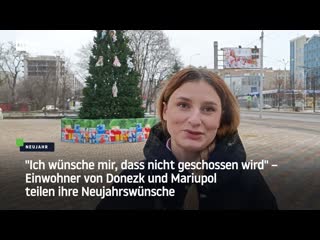 NEUJAHR

"Ich wünsche mir, dass nicht geschossen wird" – Einwohner von Donezk und Mariupol teilen ihre Neujahrswünsche